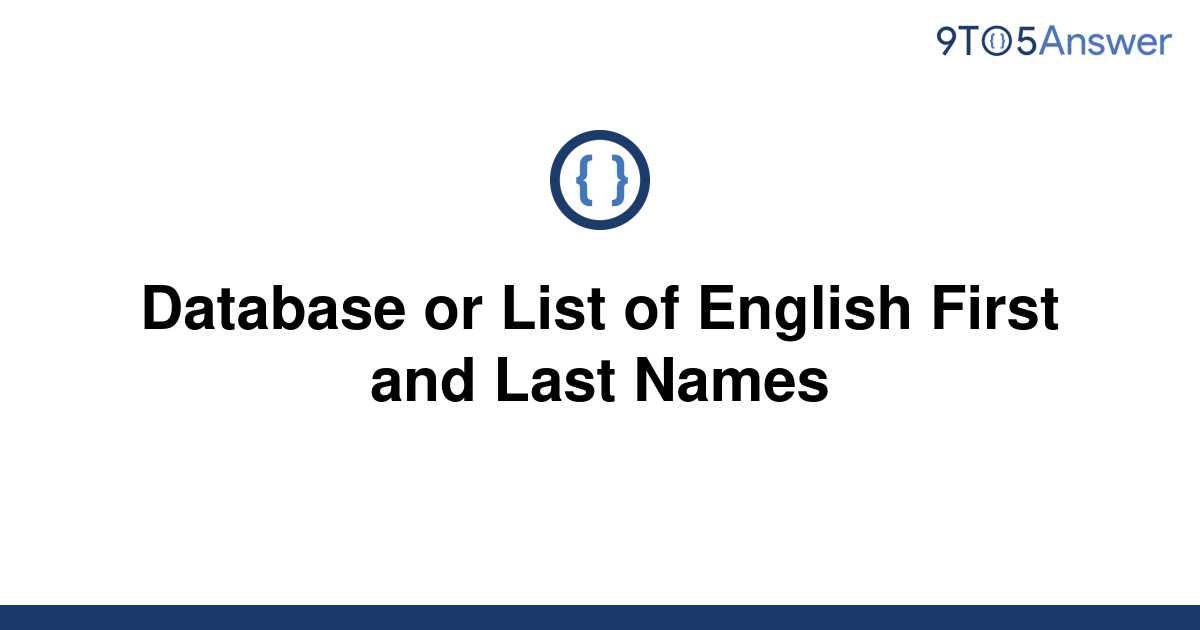 9TO5Answer

{ }

Database or List of English First and Last Names